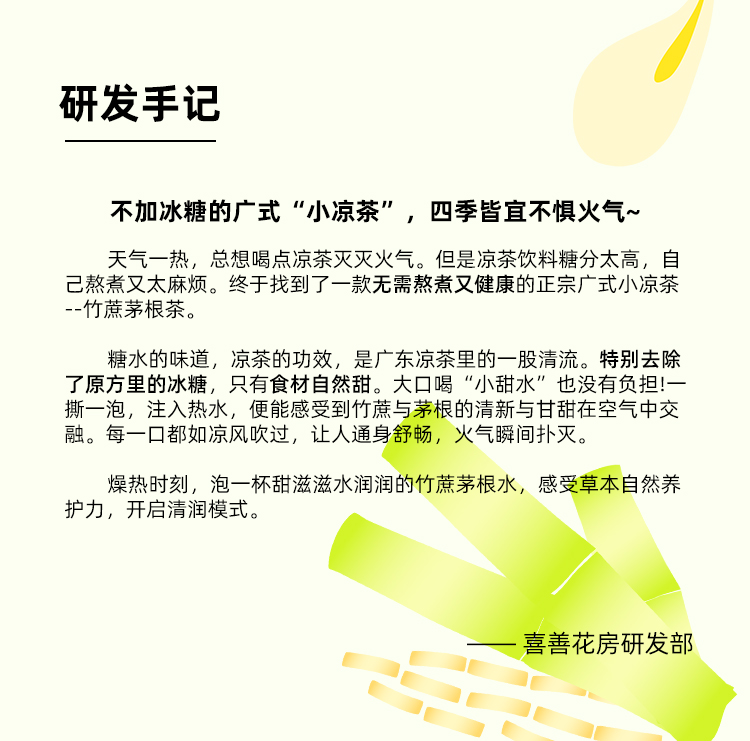 研发手记

不加冰糖的广式“小凉茶”，四季皆宜不惧火气~

天气一热，总想喝点凉茶灭灭火气。但是凉茶饮料糖分太高，自己熬煮又太麻烦。终于找到了一款无需熬煮又健康的正宗广式小凉茶--竹蔗茅根茶。

糖水的味道，凉茶的功效，是广东凉茶里的一股清流。特别去除了原方里的冰糖，只有食材自然甜。大口喝“小甜水”也没有负担!一撕一泡，注入热水，便能感受到竹蔗与茅根的清新与甘甜在空气中交融。每一口都如凉风吹过，让人通身舒畅，火气瞬间扑灭。

燥热时刻，泡一杯甜滋滋水润润的竹蔗茅根水，感受草本自然养护力，开启清润模式。

—— 喜善花房研发部